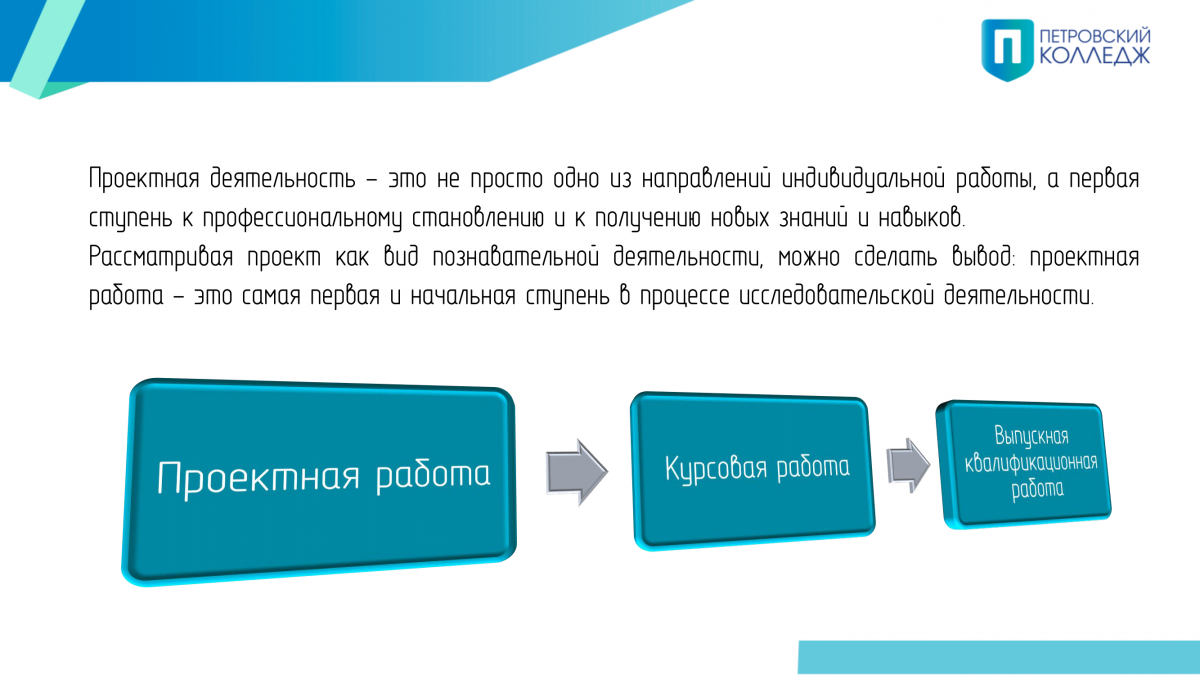 ПЕТРОВСКИЙ КОЛЛЕДЖ

Проектная деятельность – это не просто одно из направлений индивидуальной работы, а первая ступень к профессиональному становлению и к получению новых знаний и навыков.
Рассматривая проект как вид познавательной деятельности, можно сделать вывод: проектная работа – это самая первая и начальная ступень в процессе исследовательской деятельности.

Проектная работа

Курсовая работа

Выпускная квалификационная работа